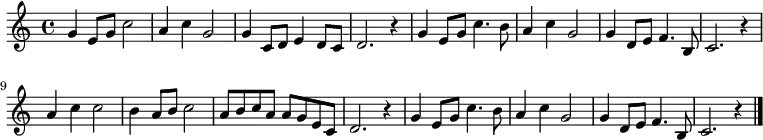 9